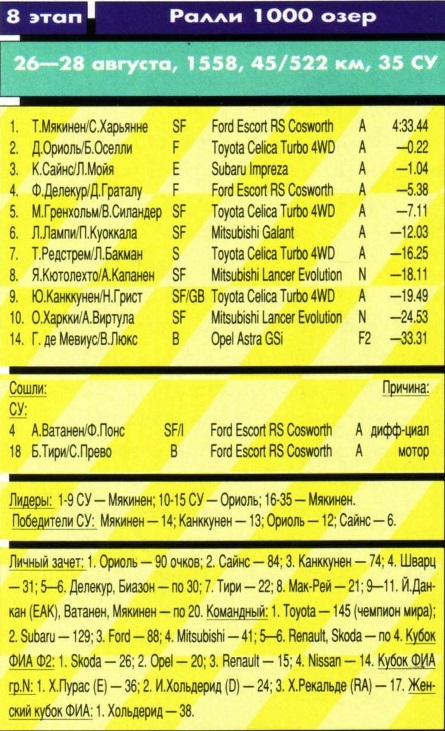 8 этап

Ралли 1000 озер

26—28 августа, 1558, 45/522 км, 35 СУ

| | | | | | |
|---|---|---|---|---|---|
| 1. | Т.Мякинен/С.Харьянне | SF | Ford Escort RS Cosworth | A | 4:33.44 |
| 2. | Д.Ориоль/Б.Оселли | F | Toyota Celica Turbo 4WD | A | —0.22 |
| 3. | К.Сайнс/Л.Мойя | E | Subaru Impreza | A | —1.04 |
| 4. | Ф.Делекур/Д.Граталу | F | Ford Escort RS Cosworth | A | —5.38 |
| 5. | М.Гренхольм/В.Силандер | SF | Toyota Celica Turbo 4WD | A | —7.11 |
| 6. | Л.Лампи/П.Куоккала | SF | Mitsubishi Galant | A | —12.03 |
| 7. | Т.Редстрем/Л.Бакман | S | Toyota Celica Turbo 4WD | A | —16.25 |
| 8. | Я.Кютолехто/А.Капанен | SF | Mitsubishi Lancer Evolution | N | —18.11 |
| 9. | Ю.Канккунен/Н.Грист | SF/GB | Toyota Celica Turbo 4WD | A | —19.49 |
| 10. | О.Харкки/А.Виртула | SF | Mitsubishi Lancer Evolution | N | —24.53 |
| 14. | Г. де Мевиус/В.Люкс | B | Opel Astra GSi | F2 | —33.31 |

Сошли: Причина:
СУ:

| | | | | | |
|---|---|---|---|---|---|
| 4 | А.Ватанен/Ф.Понс | SF/I | Ford Escort RS Cosworth | A | дифф-циал |
| 18 | Б.Тири/С.Прево | B | Ford Escort RS Cosworth | A | мотор |

Лидеры: 1-9 СУ — Мякинен; 10-15 СУ — Ориоль; 16-35 — Мякинен.
Победители СУ: Мякинен — 14; Канккунен — 13; Ориоль — 12; Сайнс — 6.

Личный зачет: 1. Ориоль — 90 очков; 2. Сайнс — 84; 3. Канккунен — 74; 4. Шварц — 31; 5—6. Делекур, Биазон — по 30; 7. Тири — 22; 8. Мак-Рей — 21; 9—11. Й.Данкан (EAK), Ватанен, Мякинен — по 20. Командный: 1. Toyota — 145 (чемпион мира); 2. Subaru — 129; 3. Ford — 88; 4. Mitsubishi — 41; 5—6. Renault, Skoda — по 4. Кубок ФИА Ф2: 1. Skoda — 26; 2. Opel — 20; 3. Renault — 15; 4. Nissan — 14. Кубок ФИА гр.N: 1. Х.Пурас (E) — 36; 2. И.Хольдерид (D) — 24; 3. Х.Рекальде (RA) — 17. Женский кубок ФИА: 1. Хольдерид — 38.